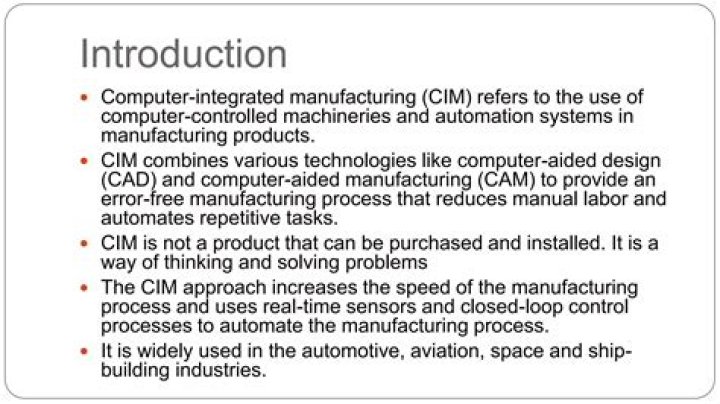 Introduction

• Computer-integrated manufacturing (CIM) refers to the use of computer-controlled machineries and automation systems in manufacturing products.
• CIM combines various technologies like computer-aided design (CAD) and computer-aided manufacturing (CAM) to provide an error-free manufacturing process that reduces manual labor and automates repetitive tasks.
• CIM is not a product that can be purchased and installed. It is a way of thinking and solving problems
• The CIM approach increases the speed of the manufacturing process and uses real-time sensors and closed-loop control processes to automate the manufacturing process.
• It is widely used in the automotive, aviation, space and ship-building industries.